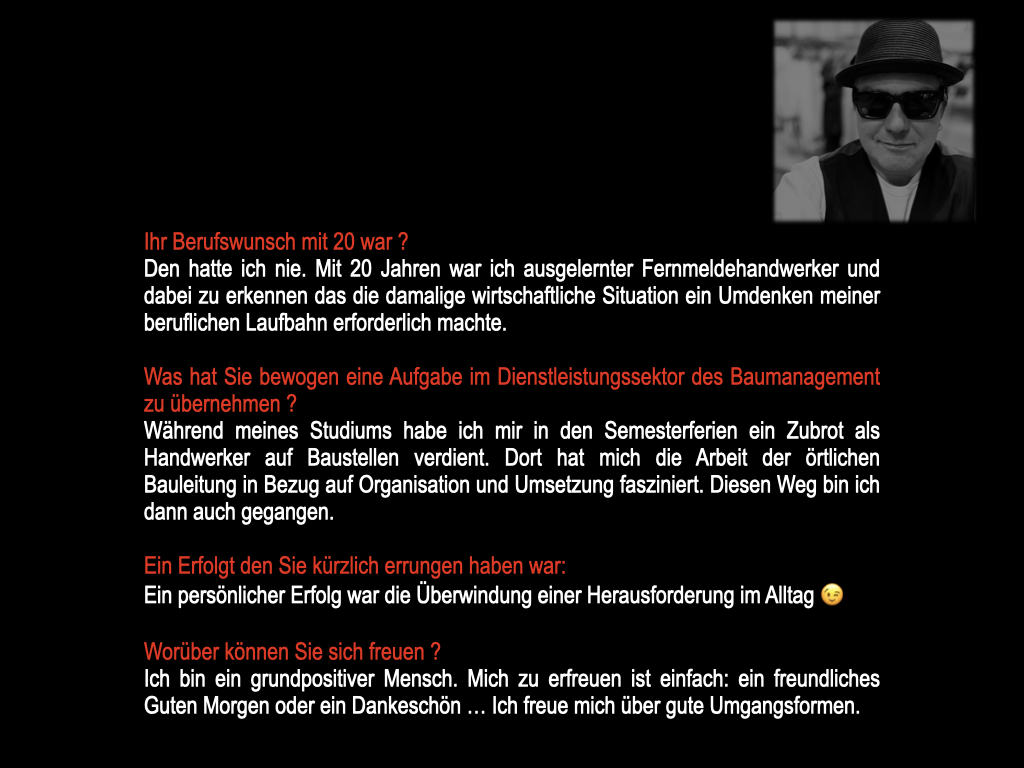 Ihr Berufswunsch mit 20 war ?
Den hatte ich nie. Mit 20 Jahren war ich ausgelernter Fernmeldehandwerker und dabei zu erkennen das die damalige wirtschaftliche Situation ein Umdenken meiner beruflichen Laufbahn erforderlich machte.

Was hat Sie bewogen eine Aufgabe im Dienstleistungssektor des Baumanagement zu übernehmen ?
Während meines Studiums habe ich mir in den Semesterferien ein Zubrot als Handwerker auf Baustellen verdient. Dort hat mich die Arbeit der örtlichen Bauleitung in Bezug auf Organisation und Umsetzung fasziniert. Diesen Weg bin ich dann auch gegangen.

Ein Erfolgt den Sie kürzlich errungen haben war:
Ein persönlicher Erfolg war die Überwindung einer Herausforderung im Alltag 😉

Worüber können Sie sich freuen ?
Ich bin ein grundpositiver Mensch. Mich zu erfreuen ist einfach: ein freundliches Guten Morgen oder ein Dankeschön … Ich freue mich über gute Umgangsformen.